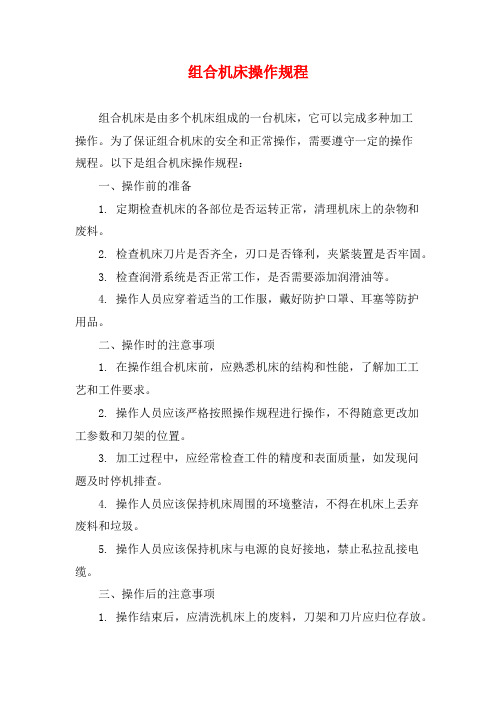 组合机床操作规程

组合机床是由多个机床组成的一台机床，它可以完成多种加工操作。为了保证组合机床的安全和正常操作，需要遵守一定的操作规程。以下是组合机床操作规程：

一、操作前的准备

1. 定期检查机床的各部位是否运转正常，清理机床上的杂物和废料。

2. 检查机床刀片是否齐全，刃口是否锋利，夹紧装置是否牢固。

3. 检查润滑系统是否正常工作，是否需要添加润滑油等。

4. 操作人员应穿着适当的工作服，戴好防护口罩、耳塞等防护用品。

二、操作时的注意事项

1. 在操作组合机床前，应熟悉机床的结构和性能，了解加工工艺和工件要求。

2. 操作人员应该严格按照操作规程进行操作，不得随意更改加工参数和刀架的位置。

3. 加工过程中，应经常检查工件的精度和表面质量，如发现问题及时停机排查。

4. 操作人员应该保持机床周围的环境整洁，不得在机床上丢弃废料和垃圾。

5. 操作人员应该保持机床与电源的良好接地，禁止私拉乱接电缆。

三、操作后的注意事项

1. 操作结束后，应清洗机床上的废料，刀架和刀片应归位存放。